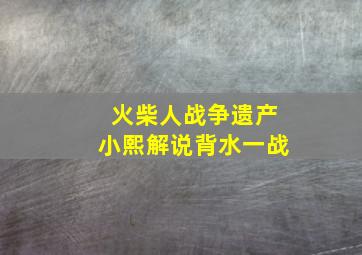 火柴人战争遗产
小熙解说背水一战